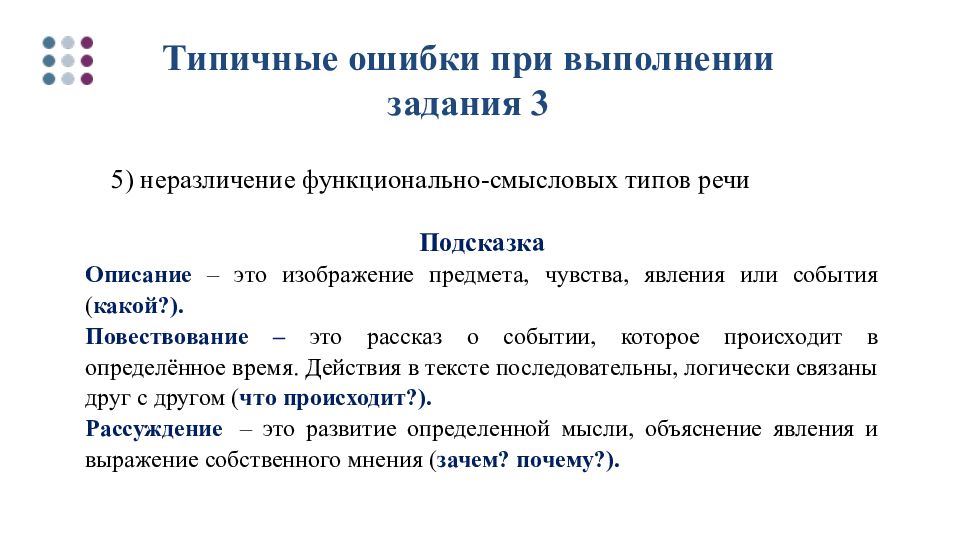 Типичные ошибки при выполнении задания 3

5) неразличение функционально-смысловых типов речи

Подсказка

Описание – это изображение предмета, чувства, явления или события (какой?).

Повествование – это рассказ о событии, которое происходит в определённое время. Действия в тексте последовательны, логически связаны друг с другом (что происходит?).

Рассуждение – это развитие определенной мысли, объяснение явления и выражение собственного мнения (зачем? почему?).